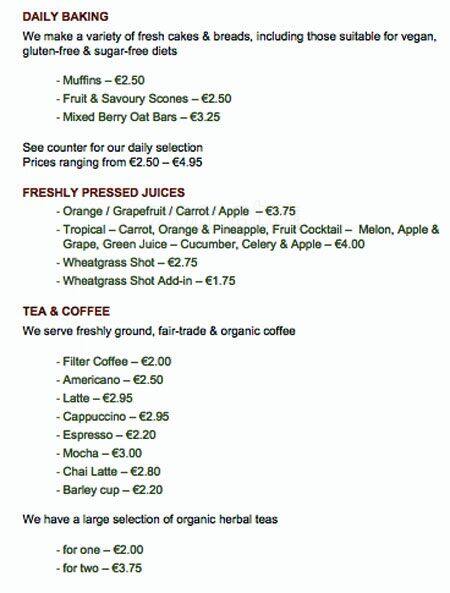 DAILY BAKING

We make a variety of fresh cakes & breads, including those suitable for vegan, gluten-free & sugar-free diets

- Muffins – €2.50
- Fruit & Savoury Scones – €2.50
- Mixed Berry Oat Bars – €3.25

See counter for our daily selection
Prices ranging from €2.50 – €4.95

FRESHLY PRESSED JUICES

- Orange / Grapefruit / Carrot / Apple – €3.75
- Tropical – Carrot, Orange & Pineapple, Fruit Cocktail – Melon, Apple & Grape, Green Juice – Cucumber, Celery & Apple – €4.00
- Wheatgrass Shot – €2.75
- Wheatgrass Shot Add-in – €1.75

TEA & COFFEE

We serve freshly ground, fair-trade & organic coffee

- Filter Coffee – €2.00
- Americano – €2.50
- Latte – €2.95
- Cappuccino – €2.95
- Espresso – €2.20
- Mocha – €3.00
- Chai Latte – €2.80
- Barley cup – €2.20

We have a large selection of organic herbal teas

- for one – €2.00
- for two – €3.75